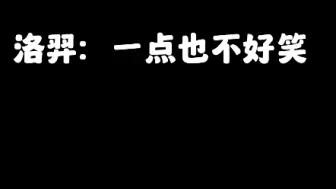 洛羿：一点也不好笑